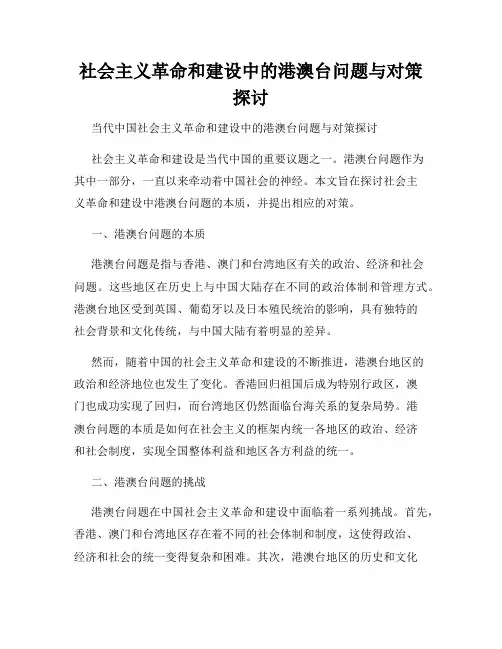 社会主义革命和建设中的港澳台问题与对策探讨

当代中国社会主义革命和建设中的港澳台问题与对策探讨

社会主义革命和建设是当代中国的重要议题之一。港澳台问题作为其中一部分，一直以来牵动着中国社会的神经。本文旨在探讨社会主义革命和建设中港澳台问题的本质，并提出相应的对策。

一、港澳台问题的本质

港澳台问题是指与香港、澳门和台湾地区有关的政治、经济和社会问题。这些地区在历史上与中国大陆存在不同的政治体制和管理方式。港澳台地区受到英国、葡萄牙以及日本殖民统治的影响，具有独特的社会背景和文化传统，与中国大陆有着明显的差异。

然而，随着中国的社会主义革命和建设的不断推进，港澳台地区的政治和经济地位也发生了变化。香港回归祖国后成为特别行政区，澳门也成功实现了回归，而台湾地区仍然面临台海关系的复杂局势。港澳台问题的本质是如何在社会主义的框架内统一各地区的政治、经济和社会制度，实现全国整体利益和地区各方利益的统一。

二、港澳台问题的挑战

港澳台问题在中国社会主义革命和建设中面临着一系列挑战。首先，香港、澳门和台湾地区存在着不同的社会体制和制度，这使得政治、经济和社会的统一变得复杂和困难。其次，港澳台地区的历史和文化